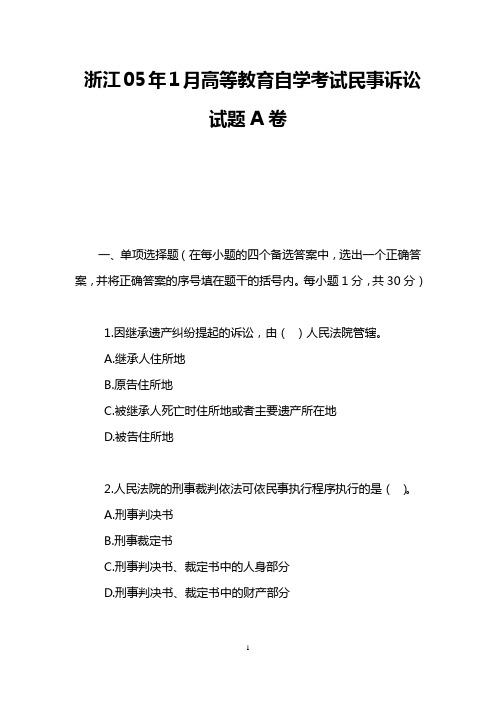 浙江05年1月高等教育自学考试民事诉讼试题A卷

一、单项选择题（在每小题的四个备选答案中，选出一个正确答案，并将正确答案的序号填在题干的括号内。每小题1分，共30分）

1.因继承遗产纠纷提起的诉讼，由（ ）人民法院管辖。

A.继承人住所地

B.原告住所地

C.被继承人死亡时住所地或者主要遗产所在地

D.被告住所地

2.人民法院的刑事裁判依法可依民事执行程序执行的是（ ）。

A.刑事判决书

B.刑事裁定书

C.刑事判决书、裁定书中的人身部分

D.刑事判决书、裁定书中的财产部分

1